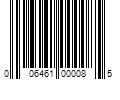 0 06461 00008 5